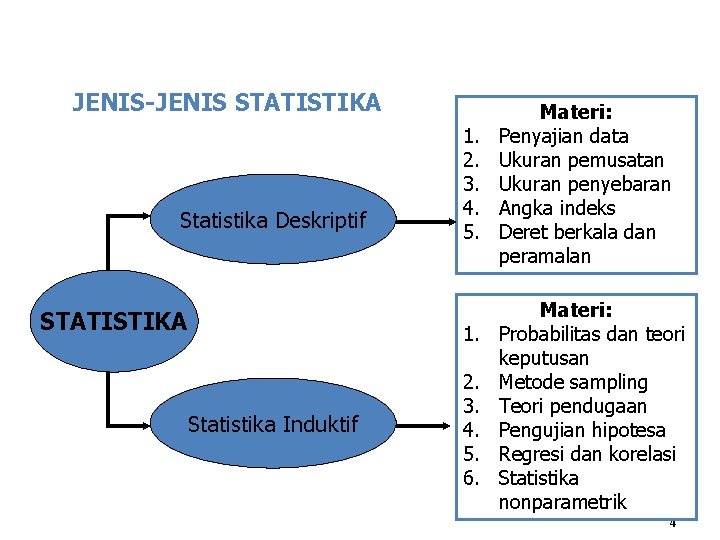 JENIS-JENIS STATISTIKA

STATISTIKA

Statistika Deskriptif

Materi:
1. Penyajian data
2. Ukuran pemusatan
3. Ukuran penyebaran
4. Angka indeks
5. Deret berkala dan peramalan

Statistika Induktif

Materi:
1. Probabilitas dan teori keputusan
2. Metode sampling
3. Teori pendugaan
4. Pengujian hipotesa
5. Regresi dan korelasi
6. Statistika nonparametrik

4